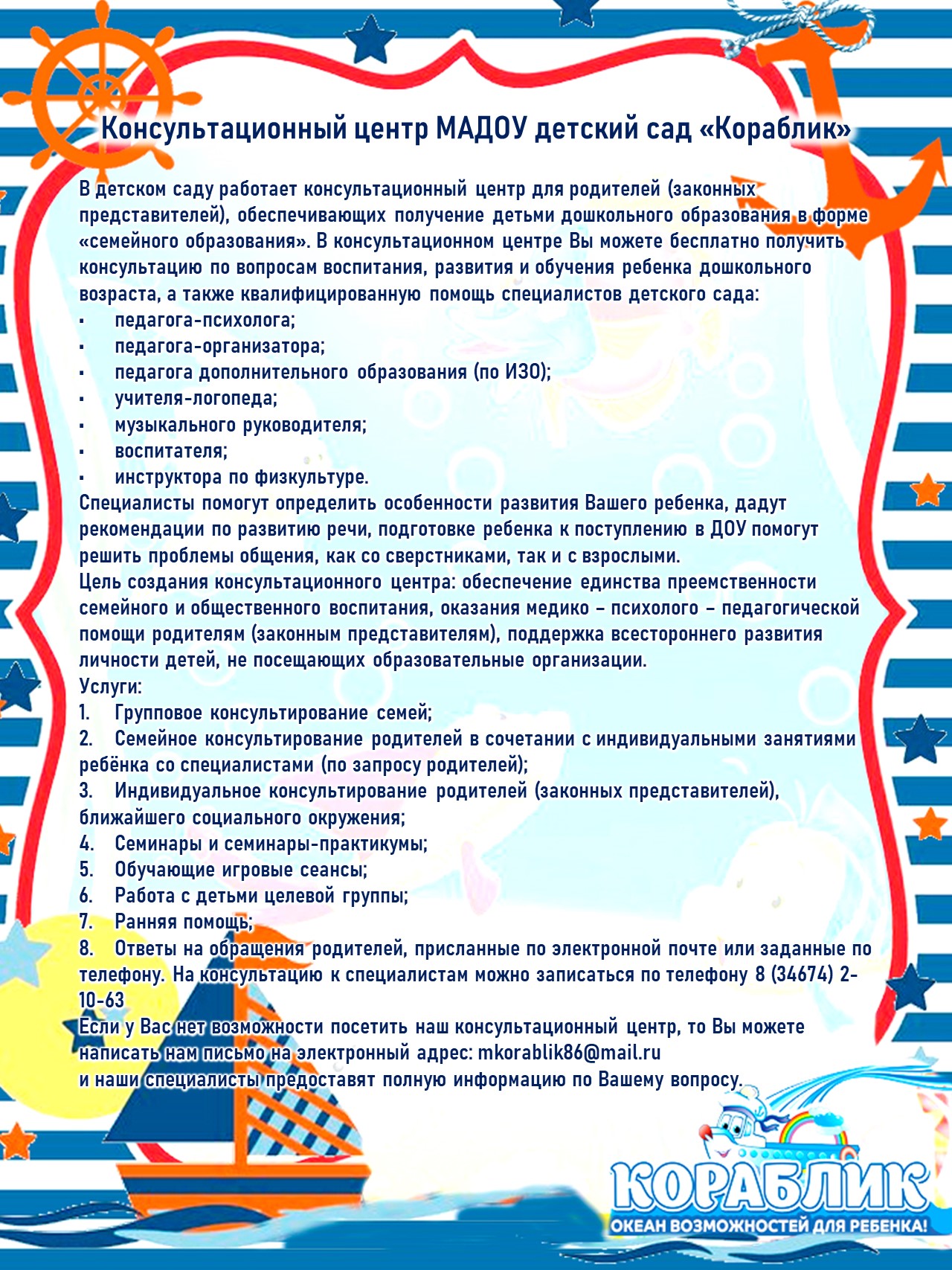 Консультационный центр МАДОУ детский сад «Кораблик»

В детском саду работает консультационный центр для родителей (законных представителей), обеспечивающих получение детьми дошкольного образования в форме «семейного образования». В консультационном центре Вы можете бесплатно получить консультацию по вопросам воспитания, развития и обучения ребенка дошкольного возраста, а также квалифицированную помощь специалистов детского сада:
▪ педагога-психолога;
▪ педагога-организатора;
▪ педагога дополнительного образования (по ИЗО);
▪ учителя-логопеда;
▪ музыкального руководителя;
▪ воспитателя;
▪ инструктора по физкультуре.
Специалисты помогут определить особенности развития Вашего ребенка, дадут рекомендации по развитию речи, подготовке ребенка к поступлению в ДОУ помогут решить проблемы общения, как со сверстниками, так и с взрослыми.
Цель создания консультационного центра: обеспечение единства преемственности семейного и общественного воспитания, оказания медико – психолого – педагогической помощи родителям (законным представителям), поддержка всестороннего развития личности детей, не посещающих образовательные организации.
Услуги:
1. Групповое консультирование семей;
2. Семейное консультирование родителей в сочетании с индивидуальными занятиями ребёнка со специалистами (по запросу родителей);
3. Индивидуальное консультирование родителей (законных представителей), ближайшего социального окружения;
4. Семинары и семинары-практикумы;
5. Обучающие игровые сеансы;
6. Работа с детьми целевой группы;
7. Ранняя помощь;
8. Ответы на обращения родителей, присланные по электронной почте или заданные по телефону. На консультацию к специалистам можно записаться по телефону 8 (34674) 2-10-63
Если у Вас нет возможности посетить наш консультационный центр, то Вы можете написать нам письмо на электронный адрес: mkorablik86@mail.ru
и наши специалисты предоставят полную информацию по Вашему вопросу.

КОРАБЛИК
ОКЕАН ВОЗМОЖНОСТЕЙ ДЛЯ РЕБЕНКА!